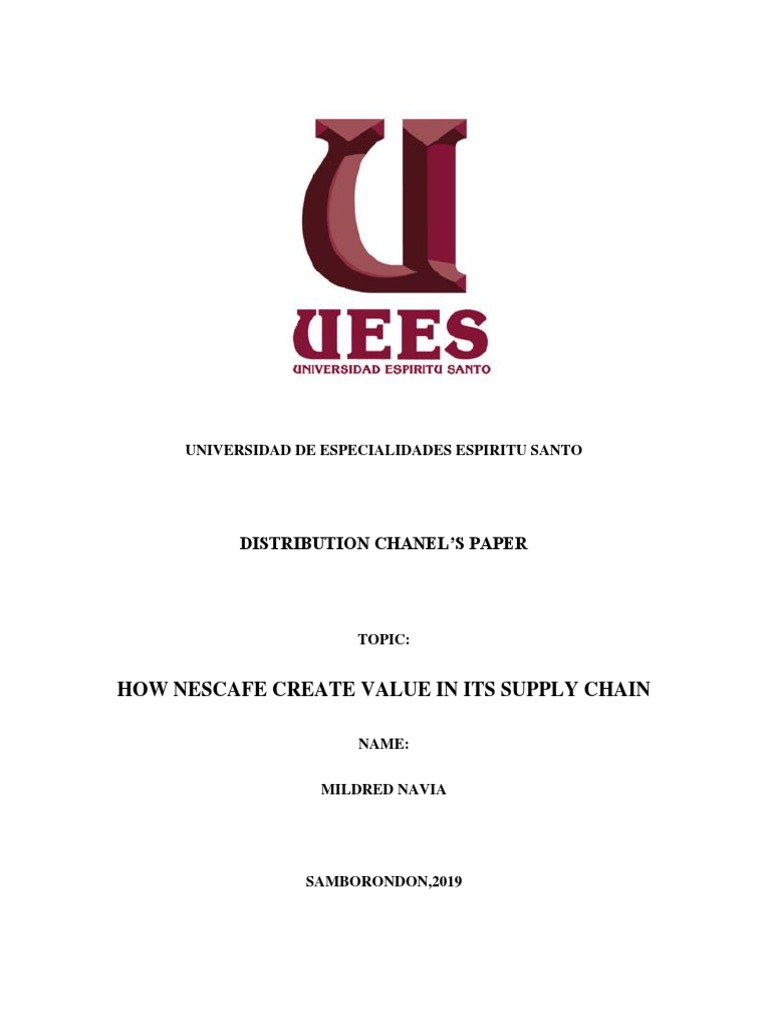 UEES
UNIVERSIDAD ESPIRITU SANTO

UNIVERSIDAD DE ESPECIALIDADES ESPIRITU SANTO

DISTRIBUTION CHANEL'S PAPER

TOPIC:

HOW NESCAFE CREATE VALUE IN ITS SUPPLY CHAIN

NAME:

MILDRED NAVIA

SAMBORONDON,2019